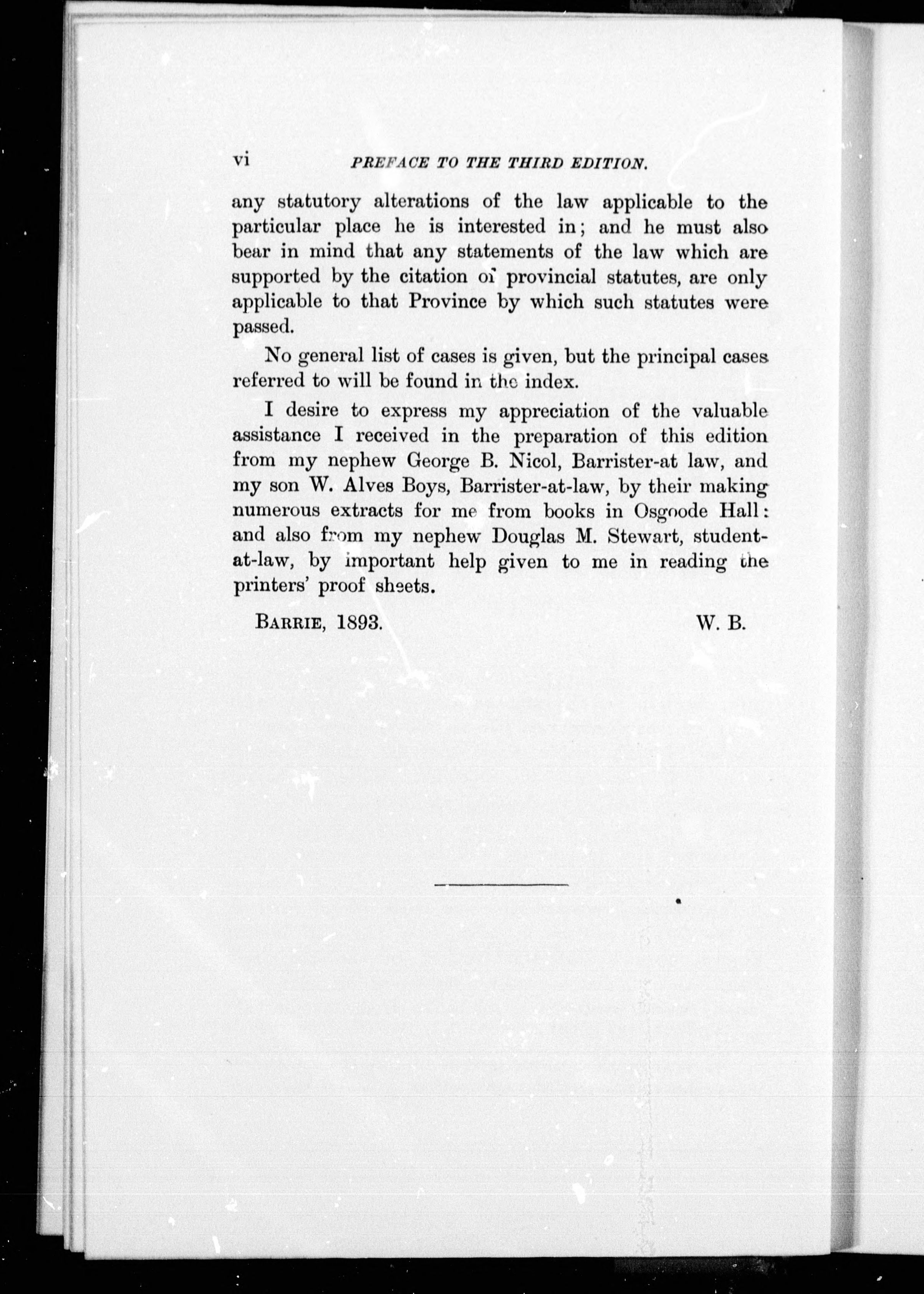 vi PREFACE TO THE THIRD EDITION.

any statutory alterations of the law applicable to the particular place he is interested in; and he must also bear in mind that any statements of the law which are supported by the citation of provincial statutes, are only applicable to that Province by which such statutes were passed.

No general list of cases is given, but the principal cases referred to will be found in the index.

I desire to express my appreciation of the valuable assistance I received in the preparation of this edition from my nephew George B. Nicol, Barrister-at law, and my son W. Alves Boys, Barrister-at-law, by their making numerous extracts for me from books in Osgoode Hall: and also from my nephew Douglas M. Stewart, student-at-law, by important help given to me in reading the printers' proof sheets.

BARRIE, 1893. W. B.